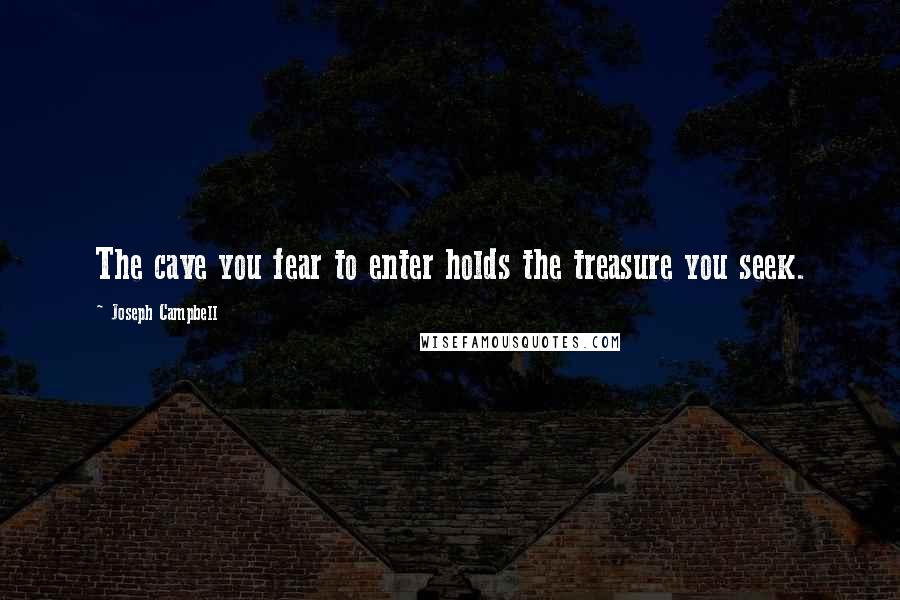 The cave you fear to enter holds the treasure you seek.

~ Joseph Campbell

WISEFAMOUSQUOTES.COM